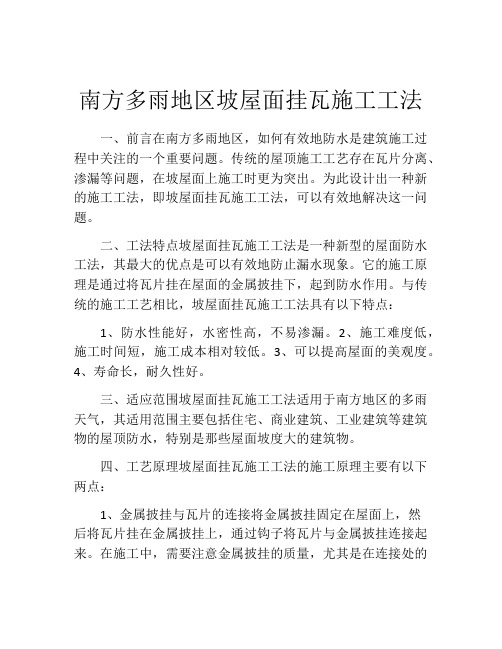 南方多雨地区坡屋面挂瓦施工工法

一、前言在南方多雨地区，如何有效地防水是建筑施工过程中关注的一个重要问题。传统的屋顶施工工艺存在瓦片分离、渗漏等问题，在坡屋面上施工时更为突出。为此设计出一种新的施工工法，即坡屋面挂瓦施工工法，可以有效地解决这一问题。

二、工法特点坡屋面挂瓦施工工法是一种新型的屋面防水工法，其最大的优点是可以有效地防止漏水现象。它的施工原理是通过将瓦片挂在屋面的金属披挂下，起到防水作用。与传统的施工工艺相比，坡屋面挂瓦施工工法具有以下特点：

1、防水性能好，水密性高，不易渗漏。2、施工难度低，施工时间短，施工成本相对较低。3、可以提高屋面的美观度。4、寿命长，耐久性好。

三、适应范围坡屋面挂瓦施工工法适用于南方地区的多雨天气，其适用范围主要包括住宅、商业建筑、工业建筑等建筑物的屋顶防水，特别是那些屋面坡度大的建筑物。

四、工艺原理坡屋面挂瓦施工工法的施工原理主要有以下两点：

1、金属披挂与瓦片的连接将金属披挂固定在屋面上，然后将瓦片挂在金属披挂上，通过钩子将瓦片与金属披挂连接起来。在施工中，需要注意金属披挂的质量，尤其是在连接处的